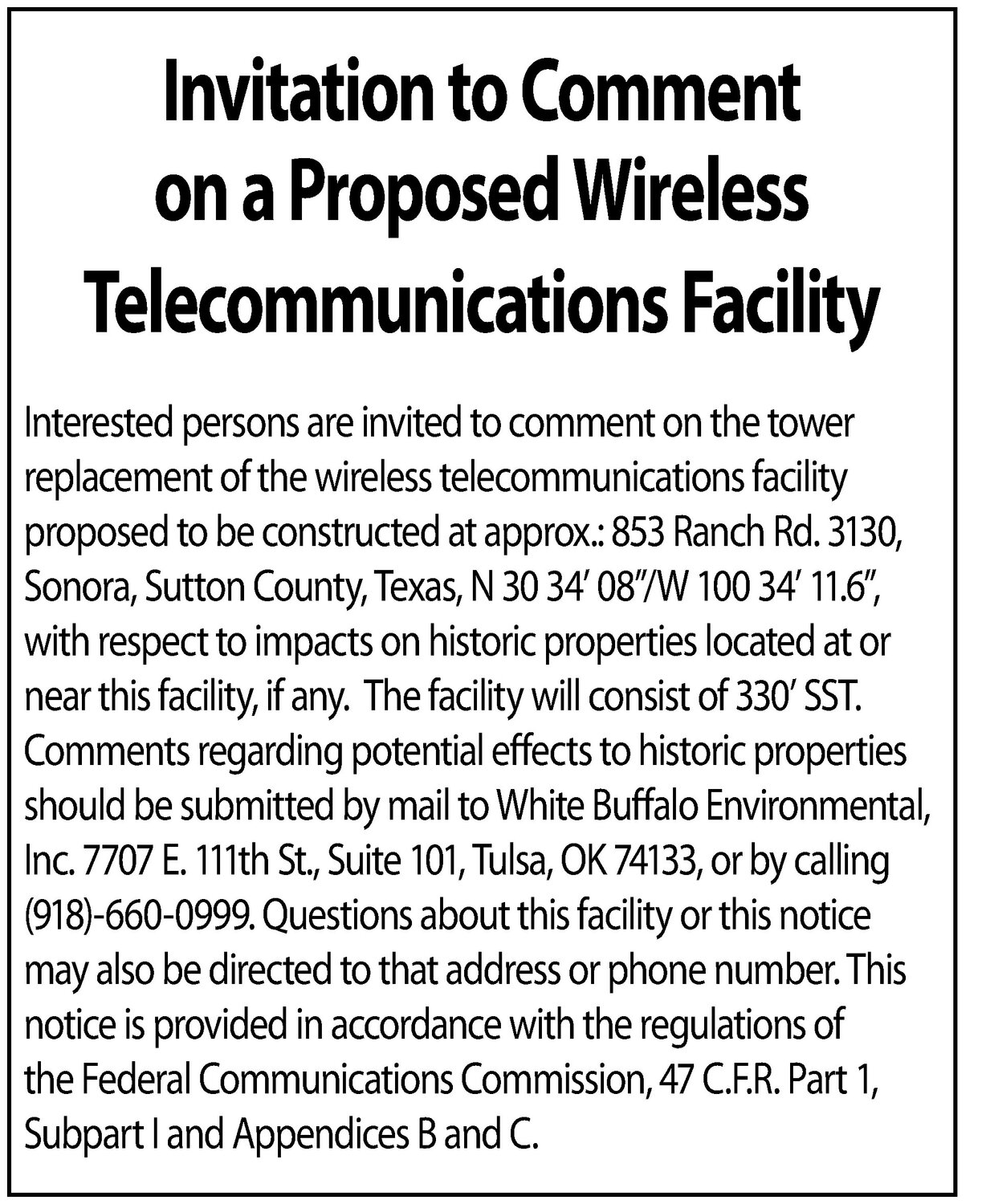 Invitation to Comment on a Proposed Wireless Telecommunications Facility

Interested persons are invited to comment on the tower replacement of the wireless telecommunications facility proposed to be constructed at approx.: 853 Ranch Rd. 3130, Sonora, Sutton County, Texas, N 30 34′ 08″/W 100 34′ 11.6″, with respect to impacts on historic properties located at or near this facility, if any. The facility will consist of 330′ SST. Comments regarding potential effects to historic properties should be submitted by mail to White Buffalo Environmental, Inc. 7707 E. 111th St., Suite 101, Tulsa, OK 74133, or by calling (918)-660-0999. Questions about this facility or this notice may also be directed to that address or phone number. This notice is provided in accordance with the regulations of the Federal Communications Commission, 47 C.F.R. Part 1, Subpart I and Appendices B and C.